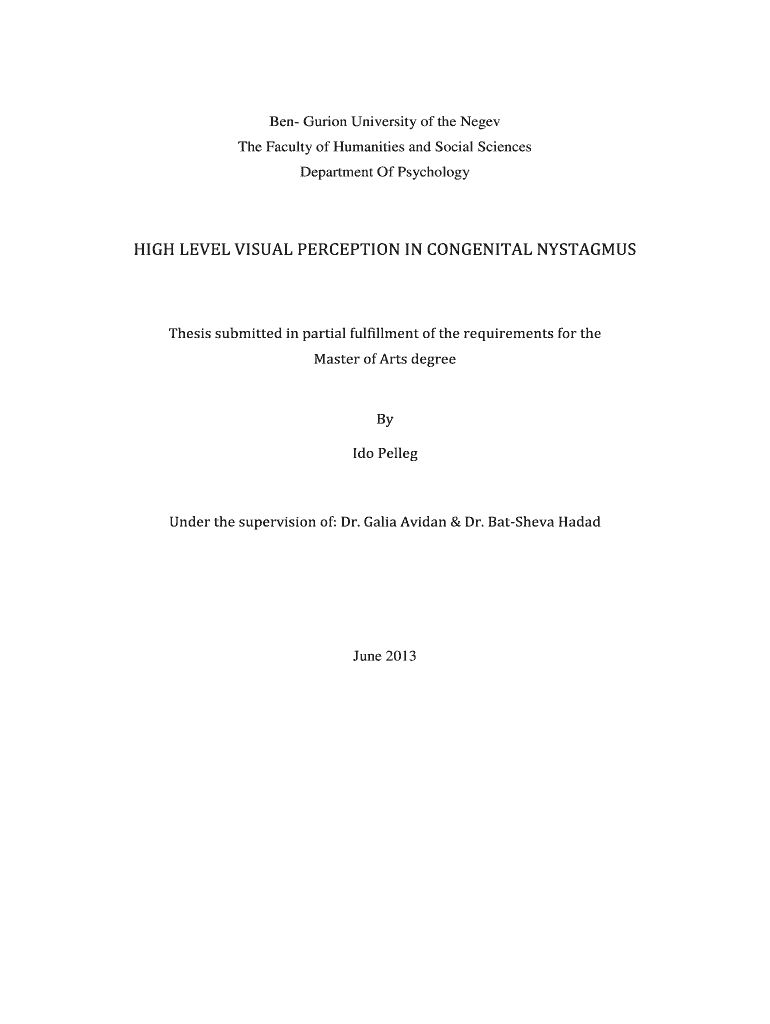 Ben- Gurion University of the Negev
The Faculty of Humanities and Social Sciences
Department Of Psychology

HIGH LEVEL VISUAL PERCEPTION IN CONGENITAL NYSTAGMUS

Thesis submitted in partial fulfillment of the requirements for the Master of Arts degree

By

Ido Pelleg

Under the supervision of: Dr. Galia Avidan & Dr. Bat-Sheva Hadad

June 2013